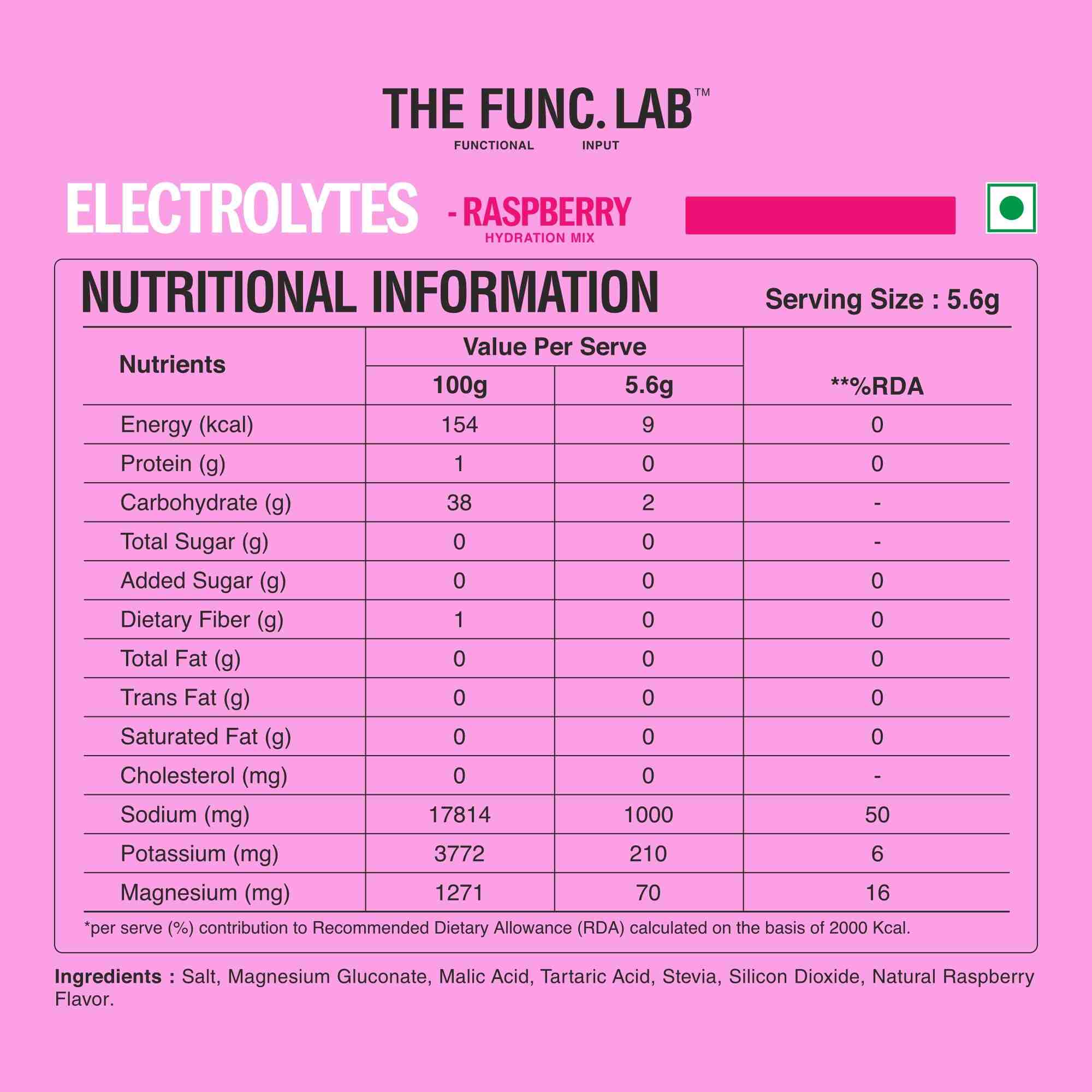 THE FUNC. LAB™
FUNCTIONAL INPUT

ELECTROLYTES - RASPBERRY
HYDRATION MIX

NUTRITIONAL INFORMATION Serving Size : 5.6g

| Nutrients | Value Per Serve 100g | Value Per Serve 5.6g | **%RDA |
|---|---|---|---|
| Energy (kcal) | 154 | 9 | 0 |
| Protein (g) | 1 | 0 | 0 |
| Carbohydrate (g) | 38 | 2 | - |
| Total Sugar (g) | 0 | 0 | - |
| Added Sugar (g) | 0 | 0 | 0 |
| Dietary Fiber (g) | 1 | 0 | 0 |
| Total Fat (g) | 0 | 0 | 0 |
| Trans Fat (g) | 0 | 0 | 0 |
| Saturated Fat (g) | 0 | 0 | 0 |
| Cholesterol (mg) | 0 | 0 | - |
| Sodium (mg) | 17814 | 1000 | 50 |
| Potassium (mg) | 3772 | 210 | 6 |
| Magnesium (mg) | 1271 | 70 | 16 |

*per serve (%) contribution to Recommended Dietary Allowance (RDA) calculated on the basis of 2000 Kcal.

Ingredients : Salt, Magnesium Gluconate, Malic Acid, Tartaric Acid, Stevia, Silicon Dioxide, Natural Raspberry Flavor.